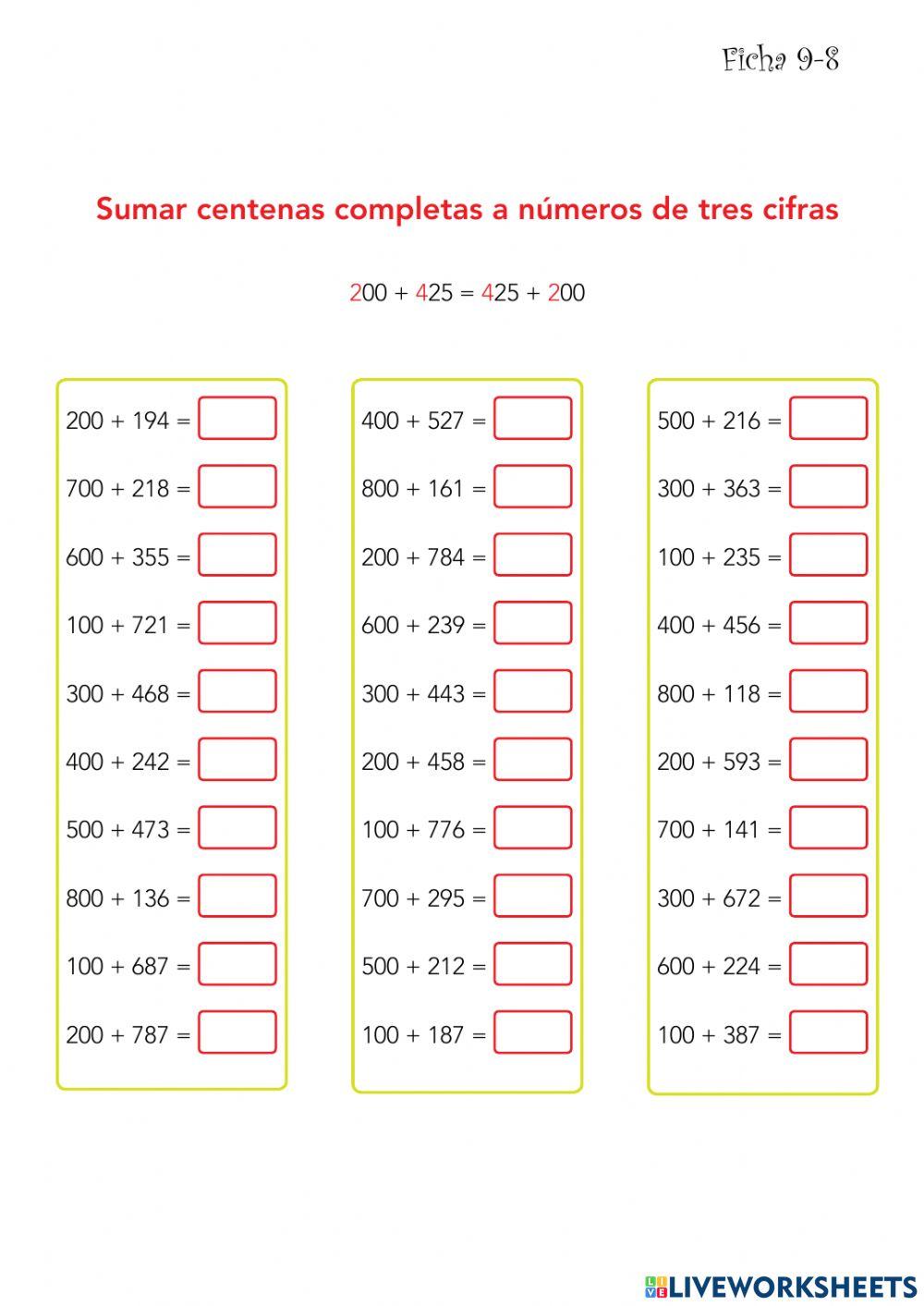 Ficha 9-8

Sumar centenas completas a números de tres cifras

$200 + 425 = 425 + 200$

$200 + 194 =$ 
$700 + 218 =$ 
$600 + 355 =$ 
$100 + 721 =$ 
$300 + 468 =$ 
$400 + 242 =$ 
$500 + 473 =$ 
$800 + 136 =$ 
$100 + 687 =$ 
$200 + 787 =$ 

$400 + 527 =$ 
$800 + 161 =$ 
$200 + 784 =$ 
$600 + 239 =$ 
$300 + 443 =$ 
$200 + 458 =$ 
$100 + 776 =$ 
$700 + 295 =$ 
$500 + 212 =$ 
$100 + 187 =$ 

$500 + 216 =$ 
$300 + 363 =$ 
$100 + 235 =$ 
$400 + 456 =$ 
$800 + 118 =$ 
$200 + 593 =$ 
$700 + 141 =$ 
$300 + 672 =$ 
$600 + 224 =$ 
$100 + 387 =$ 

LIVEWORKSHEETS